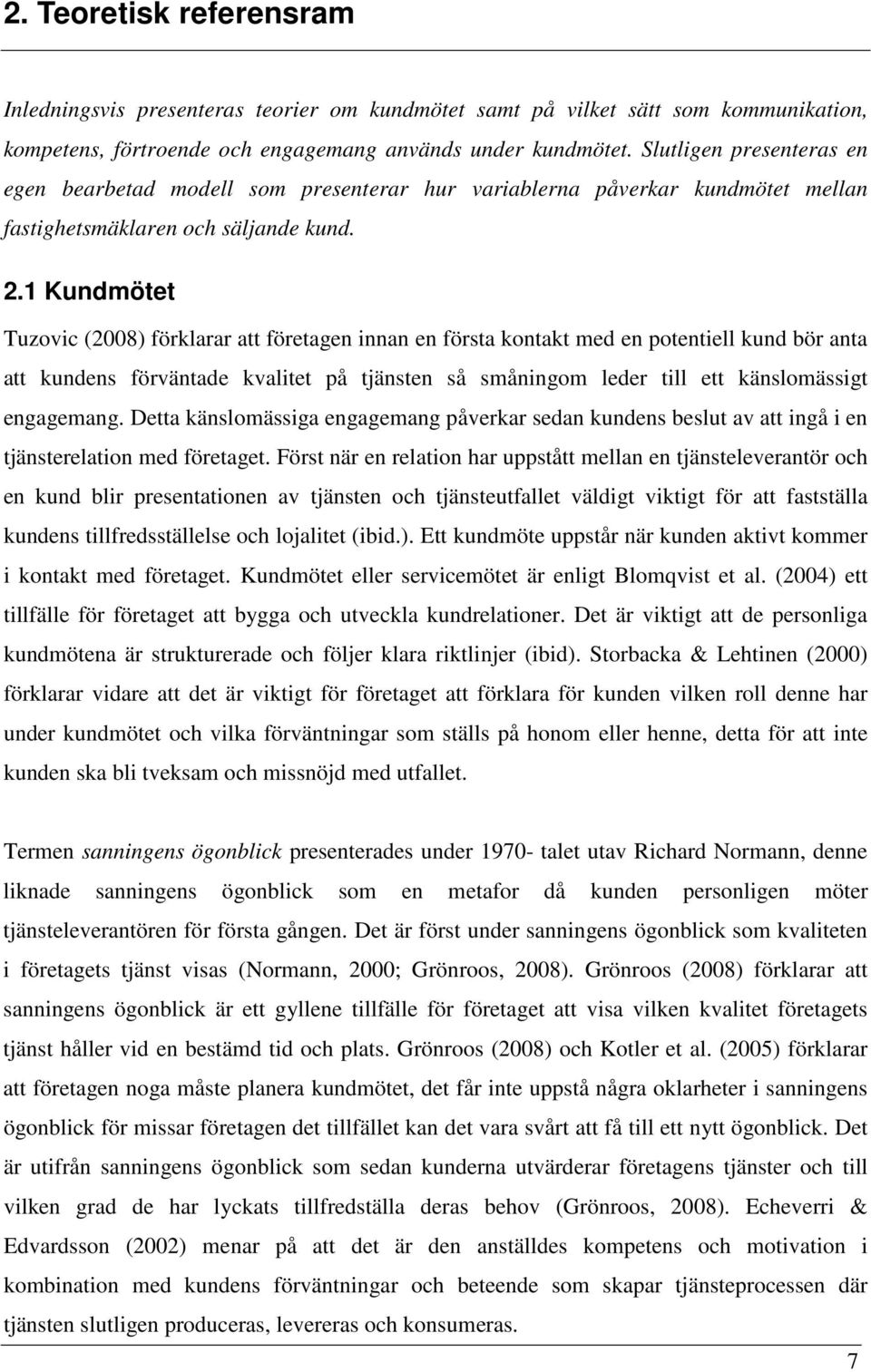 2. Teoretisk referensram

Inledningsvis presenteras teorier om kundmötet samt på vilket sätt som kommunikation, kompetens, förtroende och engagemang används under kundmötet. Slutligen presenteras en egen bearbetad modell som presenterar hur variablerna påverkar kundmötet mellan fastighetsmäklaren och säljande kund.

2.1 Kundmötet

Tuzovic (2008) förklarar att företagen innan en första kontakt med en potentiell kund bör anta att kundens förväntade kvalitet på tjänsten så småningom leder till ett känslomässigt engagemang. Detta känslomässiga engagemang påverkar sedan kundens beslut av att ingå i en tjänsterelation med företaget. Först när en relation har uppstått mellan en tjänsteleverantör och en kund blir presentationen av tjänsten och tjänsteutfallet väldigt viktigt för att fastställa kundens tillfredsställelse och lojalitet (ibid.). Ett kundmöte uppstår när kunden aktivt kommer i kontakt med företaget. Kundmötet eller servicemötet är enligt Blomqvist et al. (2004) ett tillfälle för företaget att bygga och utveckla kundrelationer. Det är viktigt att de personliga kundmötena är strukturerade och följer klara riktlinjer (ibid). Storbacka & Lehtinen (2000) förklarar vidare att det är viktigt för företaget att förklara för kunden vilken roll denne har under kundmötet och vilka förväntningar som ställs på honom eller henne, detta för att inte kunden ska bli tveksam och missnöjd med utfallet.

Termen sanningens ögonblick presenterades under 1970- talet utav Richard Normann, denne liknade sanningens ögonblick som en metafor då kunden personligen möter tjänsteleverantören för första gången. Det är först under sanningens ögonblick som kvaliteten i företagets tjänst visas (Normann, 2000; Grönroos, 2008). Grönroos (2008) förklarar att sanningens ögonblick är ett gyllene tillfälle för företaget att visa vilken kvalitet företagets tjänst håller vid en bestämd tid och plats. Grönroos (2008) och Kotler et al. (2005) förklarar att företagen noga måste planera kundmötet, det får inte uppstå några oklarheter i sanningens ögonblick för missar företagen det tillfället kan det vara svårt att få till ett nytt ögonblick. Det är utifrån sanningens ögonblick som sedan kunderna utvärderar företagens tjänster och till vilken grad de har lyckats tillfredställa deras behov (Grönroos, 2008). Echeverri & Edvardsson (2002) menar på att det är den anställdes kompetens och motivation i kombination med kundens förväntningar och beteende som skapar tjänsteprocessen där tjänsten slutligen produceras, levereras och konsumeras.

7